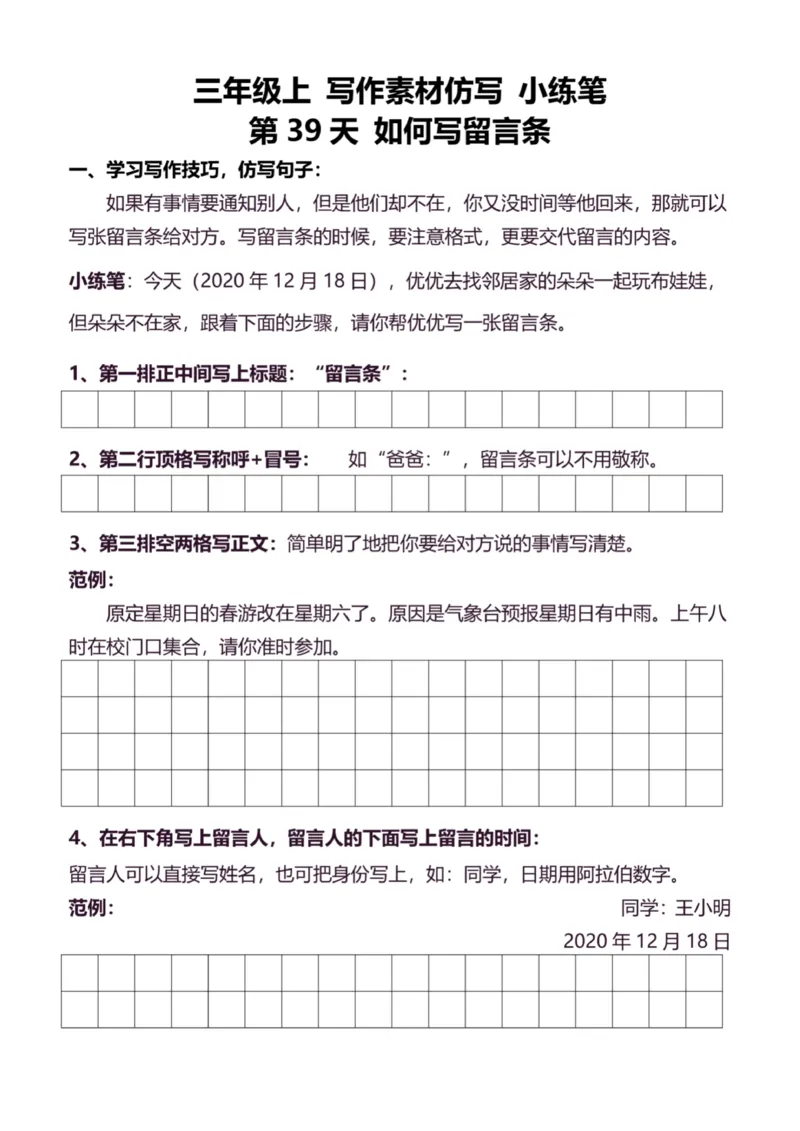 三年级上 写作素材仿写 小练笔
第 39 天 如何写留言条

一、学习写作技巧，仿写句子：

如果有事情要通知别人，但是他们却不在，你又没时间等他回来，那就可以写张留言条给对方。写留言条的时候，要注意格式，更要交代留言的内容。

小练笔：今天（2020 年 12 月 18 日），优优去找邻居家的朵朵一起玩布娃娃，但朵朵不在家，跟着下面的步骤，请你帮优优写一张留言条。

1、第一排正中间写上标题：“留言条”：

2、第二行顶格写称呼+冒号：　如“爸爸：”，留言条可以不用敬称。

3、第三排空两格写正文：简单明了地把你要给对方说的事情写清楚。

范例：

原定星期日的春游改在星期六了。原因是气象台预报星期日有中雨。上午八时在校门口集合，请你准时参加。

4、在右下角写上留言人，留言人的下面写上留言的时间：

留言人可以直接写姓名，也可把身份写上，如：同学，日期用阿拉伯数字。

范例：

同学：王小明
2020 年 12 月 18 日